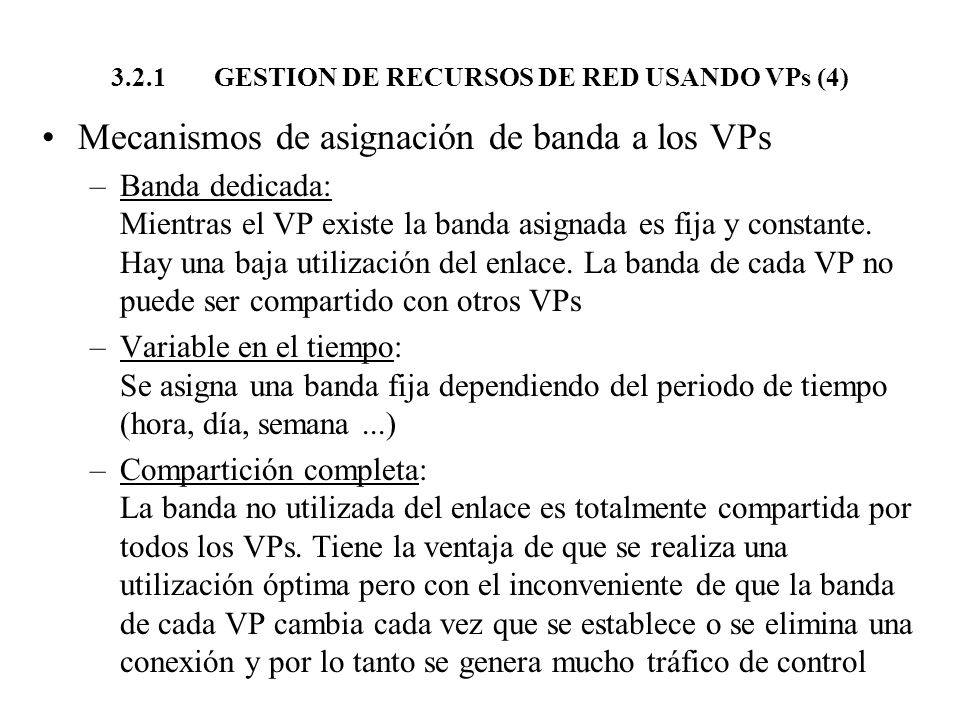 3.2.1 GESTION DE RECURSOS DE RED USANDO VPs (4)

• Mecanismos de asignación de banda a los VPs

– Banda dedicada:
Mientras el VP existe la banda asignada es fija y constante. Hay una baja utilización del enlace. La banda de cada VP no puede ser compartido con otros VPs

– Variable en el tiempo:
Se asigna una banda fija dependiendo del periodo de tiempo (hora, día, semana ...)

– Compartición completa:
La banda no utilizada del enlace es totalmente compartida por todos los VPs. Tiene la ventaja de que se realiza una utilización óptima pero con el inconveniente de que la banda de cada VP cambia cada vez que se establece o se elimina una conexión y por lo tanto se genera mucho tráfico de control